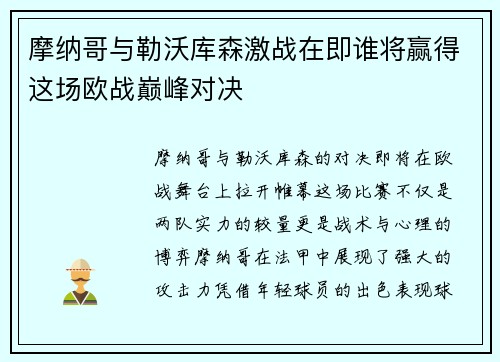 摩纳哥与勒沃库森激战在即谁将赢得这场欧战巅峰对决

摩纳哥与勒沃库森的对决即将在欧战舞台上拉开帷幕这场比赛不仅是两队实力的较量更是战术与心理的博弈摩纳哥在法甲中展现了强大的攻击力凭借年轻球员的出色表现球